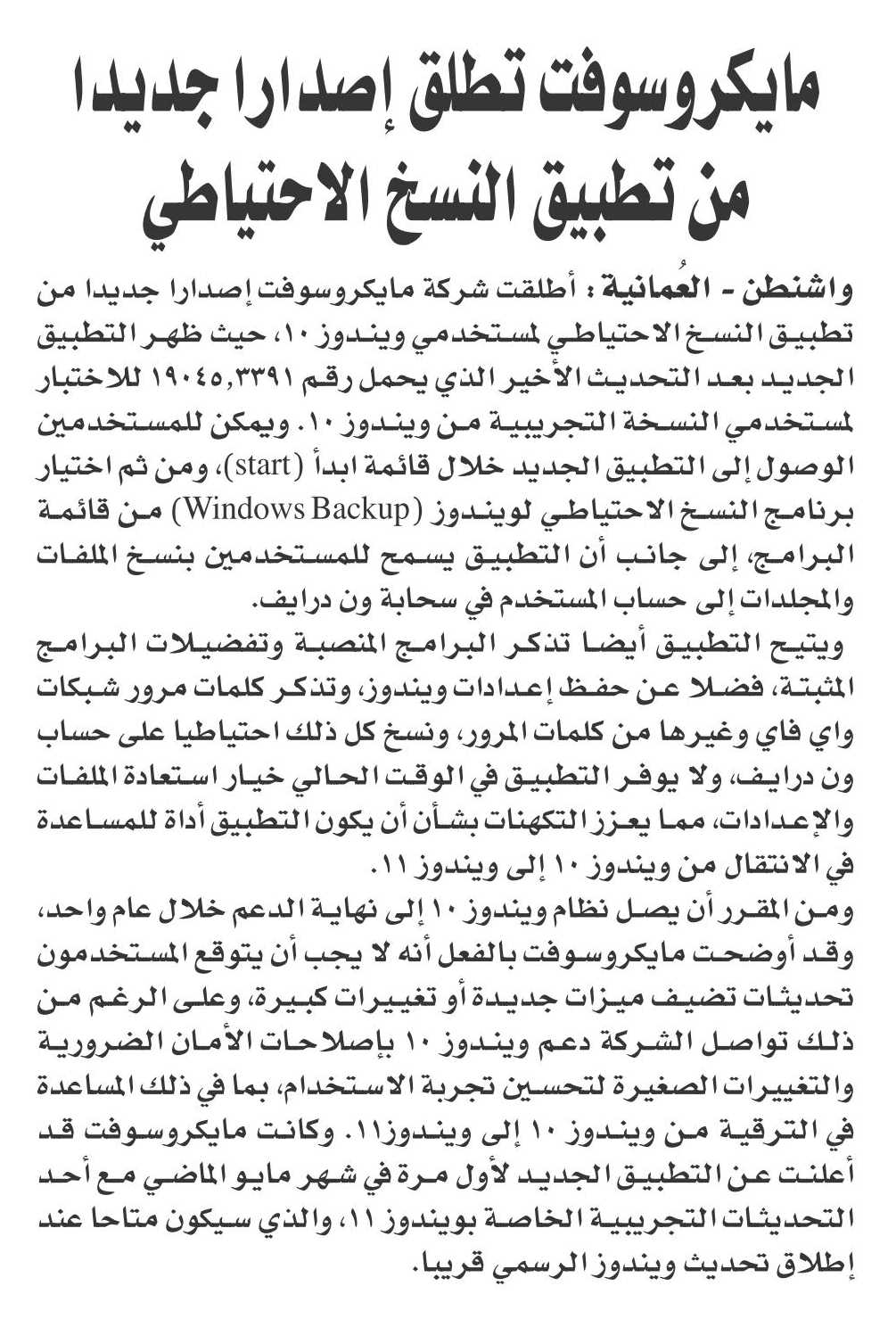 مايكروسوفت تطلق إصدارا جديدا من تطبيق النسخ الاحتياطي

واشنطن - العُمانية : أطلقت شركة مايكروسوفت إصدارا جديدا من تطبيق النسخ الاحتياطي لمستخدمي ويندوز ١٠، حيث ظهر التطبيق الجديد بعد التحديث الأخير الذي يحمل رقم ١٩٠٤٥,٣٣٩١ للاختبار لمستخدمي النسخة التجريبية من ويندوز ١٠. ويمكن للمستخدمين الوصول إلى التطبيق الجديد خلال قائمة ابدأ (start)، ومن ثم اختيار برنامج النسخ الاحتياطي لويندوز (Windows Backup) من قائمة البرامج، إلى جانب أن التطبيق يسمح للمستخدمين بنسخ الملفات والمجلدات إلى حساب المستخدم في سحابة ون درايف.

ويتيح التطبيق أيضا تذكر البرامج المنصبة وتفضيلات البرامج المثبتة، فضلا عن حفظ إعدادات ويندوز، وتذكر كلمات مرور شبكات واي فاي وغيرها من كلمات المرور، ونسخ كل ذلك احتياطيا على حساب ون درايف، ولا يوفر التطبيق في الوقت الحالي خيار استعادة الملفات والإعدادات، مما يعزز التكهنات بشأن أن يكون التطبيق أداة للمساعدة في الانتقال من ويندوز ١٠ إلى ويندوز ١١.

ومن المقرر أن يصل نظام ويندوز ١٠ إلى نهاية الدعم خلال عام واحد، وقد أوضحت مايكروسوفت بالفعل أنه لا يجب أن يتوقع المستخدمون تحديثات تضيف ميزات جديدة أو تغييرات كبيرة، وعلى الرغم من ذلك تواصل الشركة دعم ويندوز ١٠ بإصلاحات الأمان الضرورية والتغييرات الصغيرة لتحسين تجربة الاستخدام، بما في ذلك المساعدة في الترقية من ويندوز ١٠ إلى ويندوز١١. وكانت مايكروسوفت قد أعلنت عن التطبيق الجديد لأول مرة في شهر مايو الماضي مع أحد التحديثات التجريبية الخاصة بويندوز ١١، والذي سيكون متاحا عند إطلاق تحديث ويندوز الرسمي قريبا.